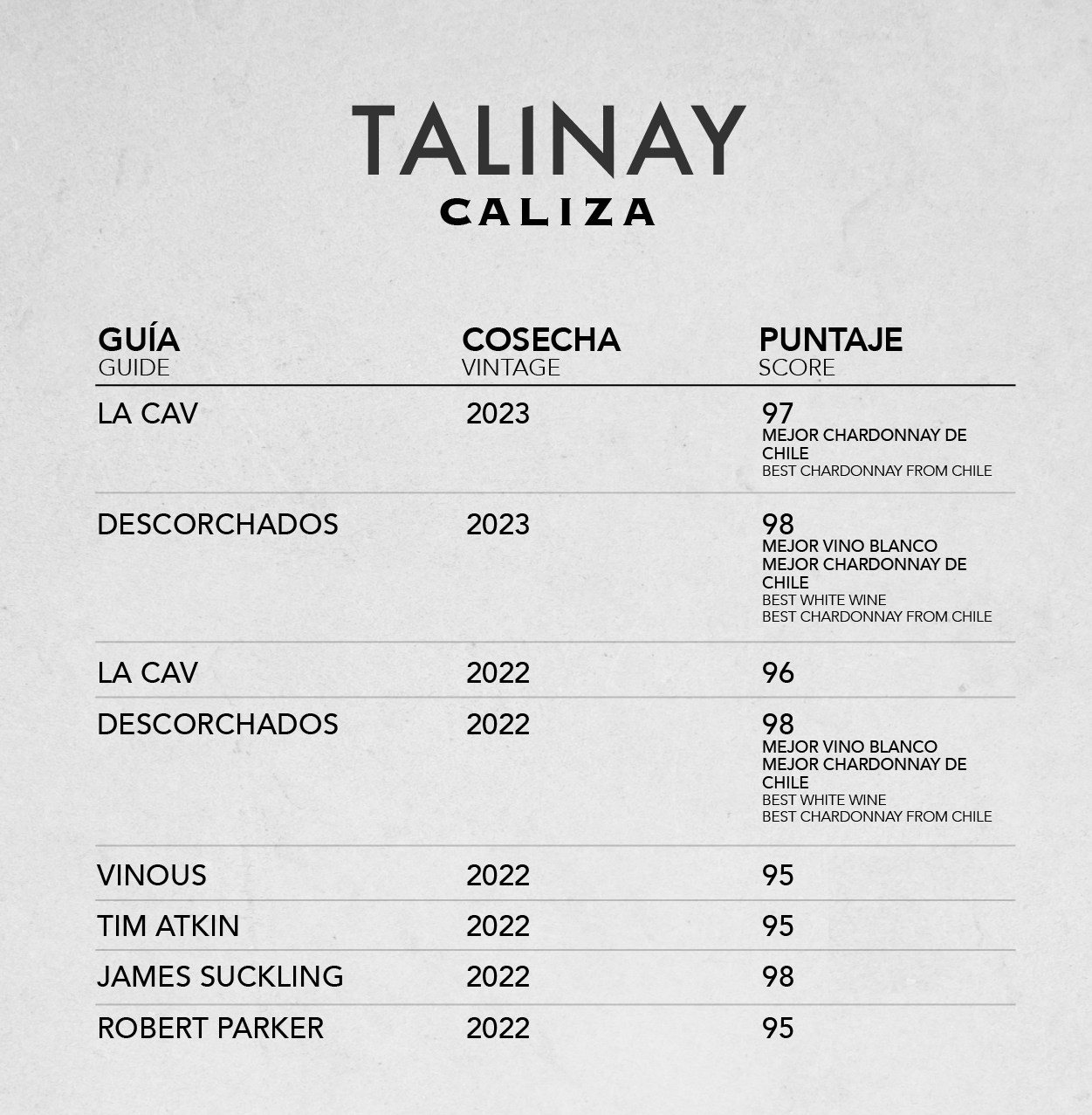 TALINAY
CALIZA

| GUÍA GUIDE | COSECHA VINTAGE | PUNTAJE SCORE |
|---|---|---|
| LA CAV | 2023 | 97 MEJOR CHARDONNAY DE CHILE BEST CHARDONNAY FROM CHILE |
| DESCORCHADOS | 2023 | 98 MEJOR VINO BLANCO MEJOR CHARDONNAY DE CHILE BEST WHITE WINE BEST CHARDONNAY FROM CHILE |
| LA CAV | 2022 | 96 |
| DESCORCHADOS | 2022 | 98 MEJOR VINO BLANCO MEJOR CHARDONNAY DE CHILE BEST WHITE WINE BEST CHARDONNAY FROM CHILE |
| VINOUS | 2022 | 95 |
| TIM ATKIN | 2022 | 95 |
| JAMES SUCKLING | 2022 | 98 |
| ROBERT PARKER | 2022 | 95 |